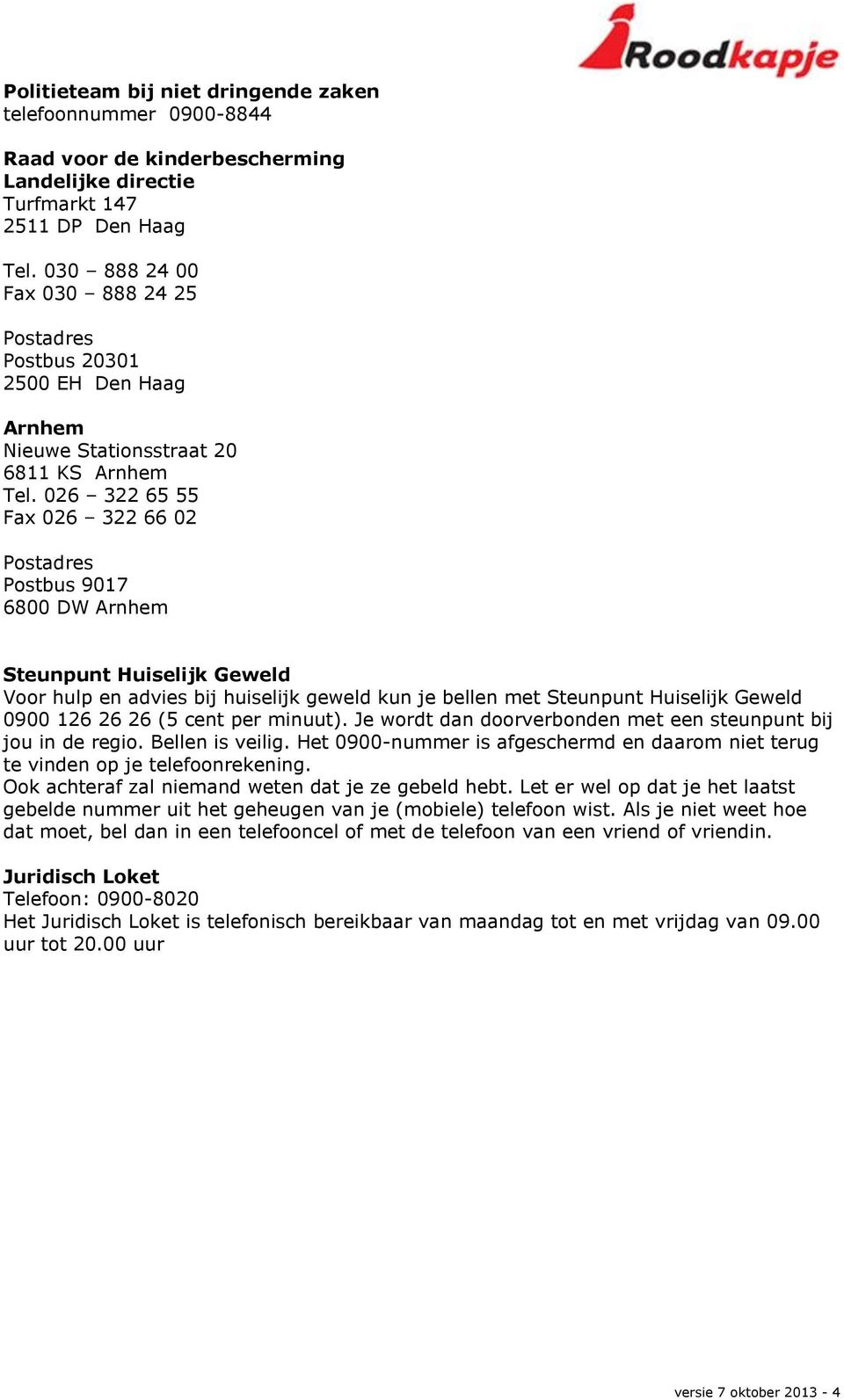 Roodkapje

Politieteam bij niet dringende zaken
telefoonnummer 0900-8844

Raad voor de kinderbescherming
Landelijke directie
Turfmarkt 147
2511 DP Den Haag

Tel. 030 – 888 24 00
Fax 030 – 888 24 25

Postadres
Postbus 20301
2500 EH Den Haag

Arnhem
Nieuwe Stationsstraat 20
6811 KS Arnhem
Tel. 026 – 322 65 55
Fax 026 – 322 66 02

Postadres
Postbus 9017
6800 DW Arnhem

Steunpunt Huiselijk Geweld
Voor hulp en advies bij huiselijk geweld kun je bellen met Steunpunt Huiselijk Geweld 0900 126 26 26 (5 cent per minuut). Je wordt dan doorverbonden met een steunpunt bij jou in de regio. Bellen is veilig. Het 0900-nummer is afgeschermd en daarom niet terug te vinden op je telefoonrekening.
Ook achteraf zal niemand weten dat je ze gebeld hebt. Let er wel op dat je het laatst gebelde nummer uit het geheugen van je (mobiele) telefoon wist. Als je niet weet hoe dat moet, bel dan in een telefooncel of met de telefoon van een vriend of vriendin.

Juridisch Loket
Telefoon: 0900-8020
Het Juridisch Loket is telefonisch bereikbaar van maandag tot en met vrijdag van 09.00 uur tot 20.00 uur

versie 7 oktober 2013 - 4